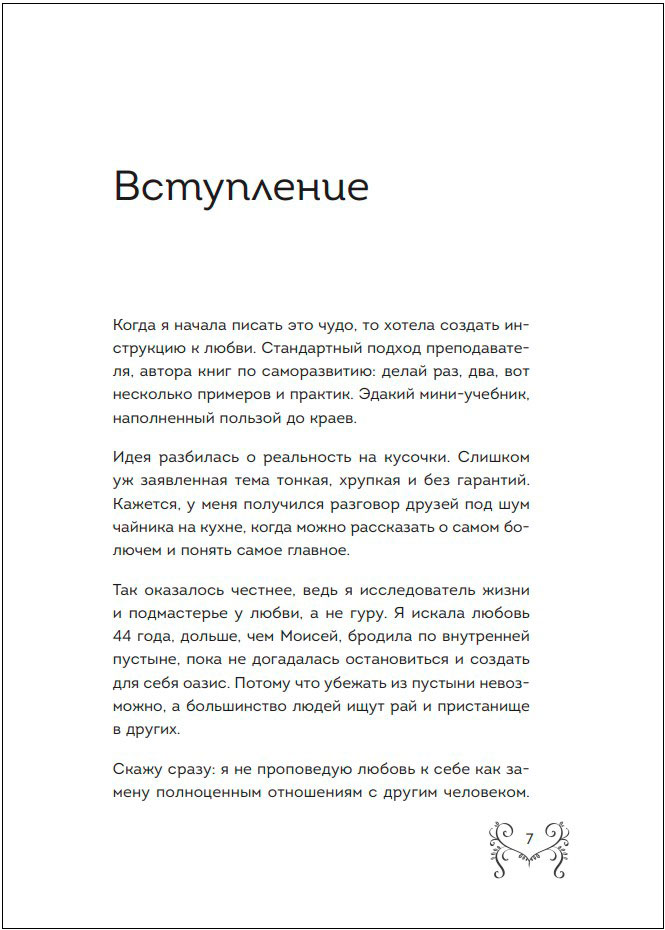 Вступление

Когда я начала писать это чудо, то хотела создать инструкцию к любви. Стандартный подход преподавателя, автора книг по саморазвитию: делай раз, два, вот несколько примеров и практик. Эдакий мини-учебник, наполненный пользой до краев.

Идея разбилась о реальность на кусочки. Слишком уж заявленная тема тонкая, хрупкая и без гарантий. Кажется, у меня получился разговор друзей под шум чайника на кухне, когда можно рассказать о самом болючем и понять самое главное.

Так оказалось честнее, ведь я исследователь жизни и подмастерье у любви, а не гуру. Я искала любовь 44 года, дольше, чем Моисей, бродила по внутренней пустыне, пока не догадалась остановиться и создать для себя оазис. Потому что убежать из пустыни невозможно, а большинство людей ищут рай и пристанище в других.

Скажу сразу: я не проповедую любовь к себе как замену полноценным отношениям с другим человеком.

7